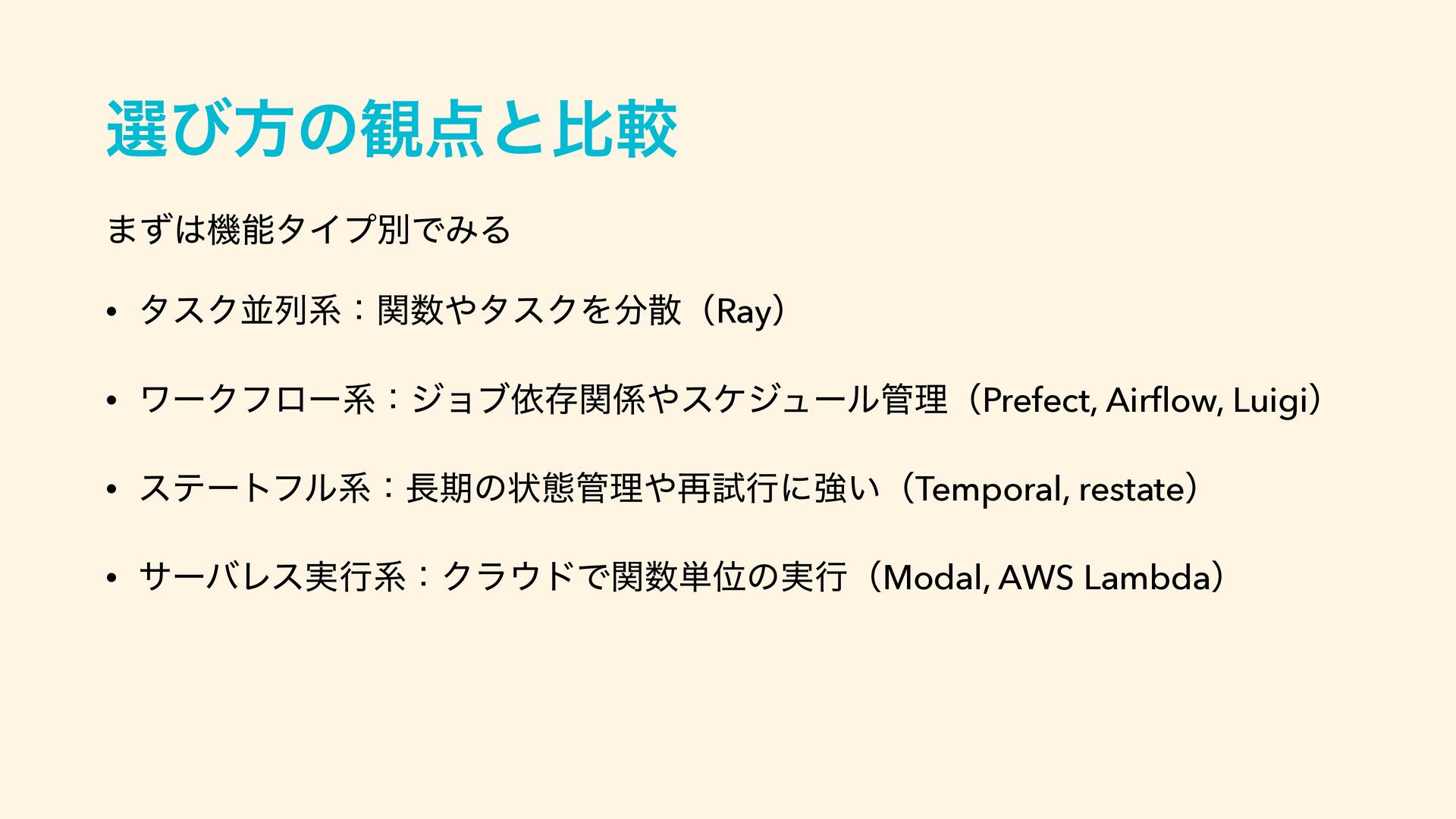 選び方の観点と比較

まずは機能タイプ別でみる

• タスク並列系：関数やタスクを分散（Ray）

• ワークフロー系：ジョブ依存関係やスケジュール管理（Prefect, Airflow, Luigi）

• ステートフル系：長期の状態管理や再試行に強い（Temporal, restate）

• サーバレス実行系：クラウドで関数単位の実行（Modal, AWS Lambda）